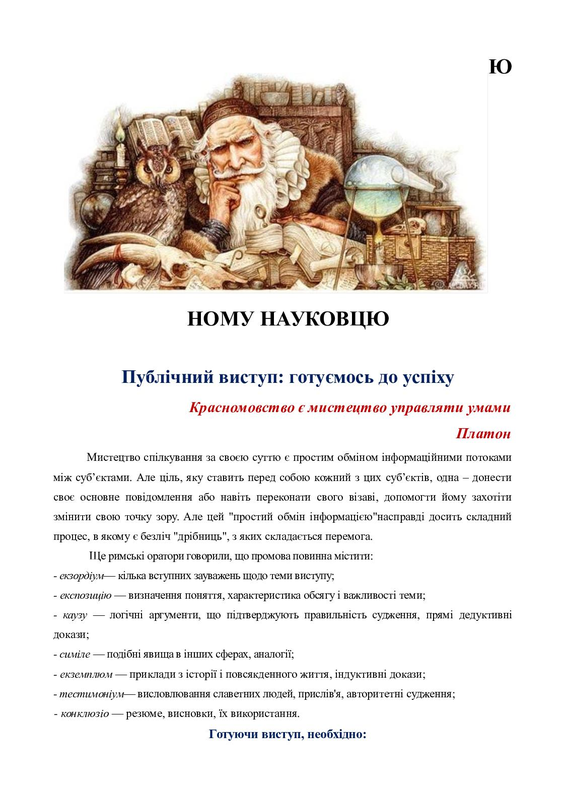 Ю

НОМУ НАУКОВЦЮ

Публічний виступ: готуємось до успіху

Красномовство є мистецтво управляти умами

Платон

Мистецтво спілкування за своєю суттю є простим обміном інформаційними потоками між суб'єктами. Але ціль, яку ставить перед собою кожний з цих суб'єктів, одна – донести своє основне повідомлення або навіть переконати свого візаві, допомогти йому захотіти змінити свою точку зору. Але цей "простий обмін інформацією"насправді досить складний процес, в якому є безліч "дрібниць", з яких складається перемога.

Ще римські оратори говорили, що промова повинна містити:

- екзордіум— кілька вступних зауважень щодо теми виступу;

- експозицію — визначення поняття, характеристика обсягу і важливості теми;

- каузу — логічні аргументи, що підтверджують правильність судження, прямі дедуктивні докази;

- симіле — подібні явища в інших сферах, аналогії;

- екземплюм — приклади з історії і повсякденного життя, індуктивні докази;

- тестимоніум— висловлювання славетних людей, прислів'я, авторитетні судження;

- конклюзіо — резюме, висновки, їх використання.

Готуючи виступ, необхідно: